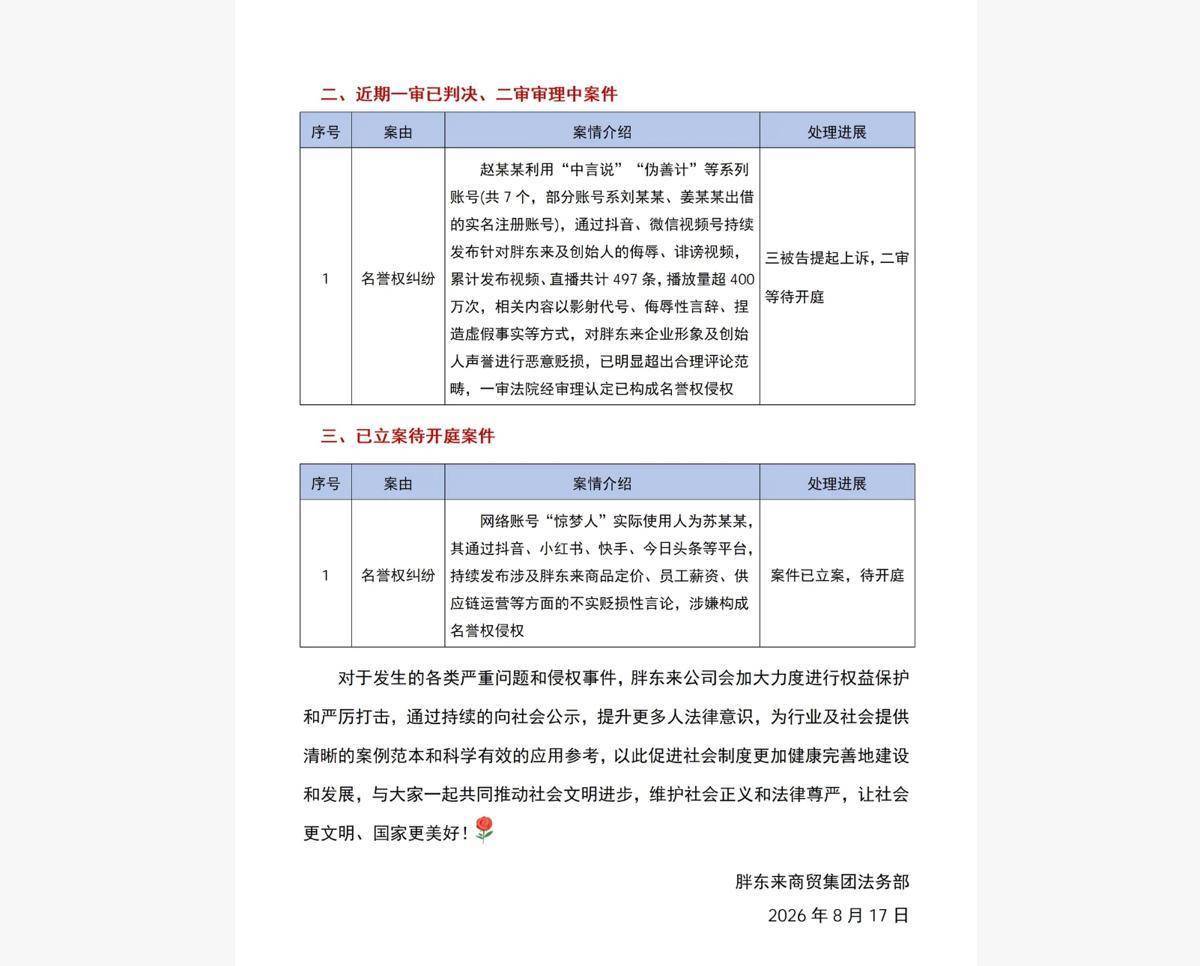 二、近期一审已判决、二审审理中案件

| 序号 | 案由 | 案情介绍 | 处理进展 |
|---|---|---|---|
| 1 | 名誉权纠纷 | 赵某某利用“中言说”“伪善计”等系列账号(共 7 个，部分账号系刘某某、姜某某出借的实名注册账号)，通过抖音、微信视频号持续发布针对胖东来及创始人的侮辱、诽谤视频，累计发布视频、直播共计 497 条，播放量超 400 万次，相关内容以影射代号、侮辱性言辞、捏造虚假事实等方式，对胖东来企业形象及创始人声誉进行恶意贬损，已明显超出合理评论范畴，一审法院经审理认定已构成名誉权侵权 | 三被告提起上诉，二审等待开庭 |

三、已立案待开庭案件

| 序号 | 案由 | 案情介绍 | 处理进展 |
|---|---|---|---|
| 1 | 名誉权纠纷 | 网络账号“惊梦人”实际使用人为苏某某，其通过抖音、小红书、快手、今日头条等平台，持续发布涉及胖东来商品定价、员工薪资、供应链运营等方面的不实贬损性言论，涉嫌构成名誉权侵权 | 案件已立案，待开庭 |

对于发生的各类严重问题和侵权事件，胖东来公司会加大力度进行权益保护和严厉打击，通过持续的向社会公示，提升更多人法律意识，为行业及社会提供清晰的案例范本和科学有效的应用参考，以此促进社会制度更加健康完善地建设和发展，与大家一起共同推动社会文明进步，维护社会正义和法律尊严，让社会更文明、国家更美好！🌹

胖东来商贸集团法务部
2026 年 8 月 17 日